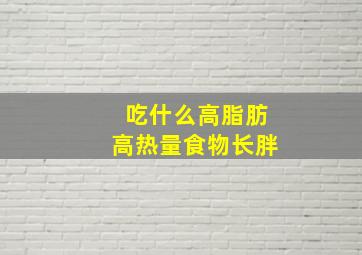 吃什么高脂肪
高热量食物长胖